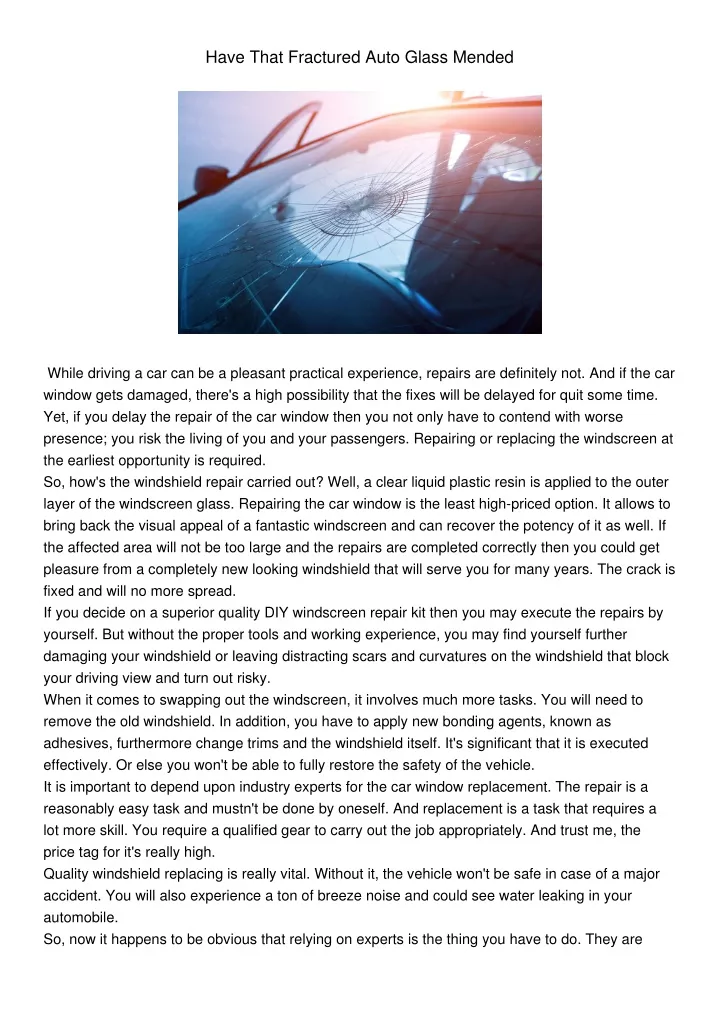 Have That Fractured Auto Glass Mended

While driving a car can be a pleasant practical experience, repairs are definitely not. And if the car window gets damaged, there's a high possibility that the fixes will be delayed for quit some time. Yet, if you delay the repair of the car window then you not only have to contend with worse presence; you risk the living of you and your passengers. Repairing or replacing the windscreen at the earliest opportunity is required.
So, how's the windshield repair carried out? Well, a clear liquid plastic resin is applied to the outer layer of the windscreen glass. Repairing the car window is the least high-priced option. It allows to bring back the visual appeal of a fantastic windscreen and can recover the potency of it as well. If the affected area will not be too large and the repairs are completed correctly then you could get pleasure from a completely new looking windshield that will serve you for many years. The crack is fixed and will no more spread.
If you decide on a superior quality DIY windscreen repair kit then you may execute the repairs by yourself. But without the proper tools and working experience, you may find yourself further damaging your windshield or leaving distracting scars and curvatures on the windshield that block your driving view and turn out risky.
When it comes to swapping out the windscreen, it involves much more tasks. You will need to remove the old windshield. In addition, you have to apply new bonding agents, known as adhesives, furthermore change trims and the windshield itself. It's significant that it is executed effectively. Or else you won't be able to fully restore the safety of the vehicle.
It is important to depend upon industry experts for the car window replacement. The repair is a reasonably easy task and mustn't be done by oneself. And replacement is a task that requires a lot more skill. You require a qualified gear to carry out the job appropriately. And trust me, the price tag for it's really high.
Quality windshield replacing is really vital. Without it, the vehicle won't be safe in case of a major accident. You will also experience a ton of breeze noise and could see water leaking in your automobile.
So, now it happens to be obvious that relying on experts is the thing you have to do. They are